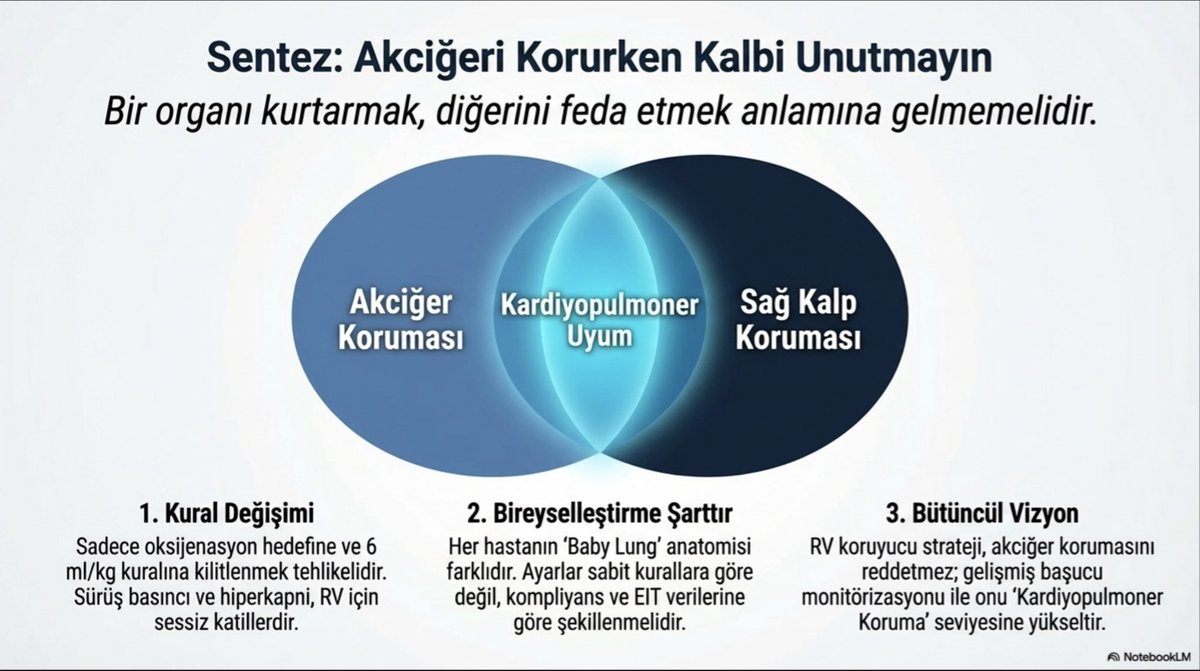 Sentez: Akciğeri Korurken Kalbi Unutmayın

Bir organı kurtarmak, diğerini feda etmek anlamına gelmemelidir.

Akciğer Koruması

Kardiyopulmoner Uyum

Sağ Kalp Koruması

1. Kural Değişimi

Sadece oksijenasyon hedefine ve 6 ml/kg kuralına kilitlenmek tehlikelidir. Sürüş basıncı ve hiperkapni, RV için sessiz katillerdir.

2. Bireyselleştirme Şarttır

Her hastanın 'Baby Lung' anatomisi farklıdır. Ayarlar sabit kurallara göre değil, kompliyans ve EIT verilerine göre şekillenmelidir.

3. Bütüncül Vizyon

RV koruyucu strateji, akciğer korumasını reddetmez; gelişmiş başucu monitörizasyonu ile onu 'Kardiyopulmoner Koruma' seviyesine yükseltir.

NotebookLM